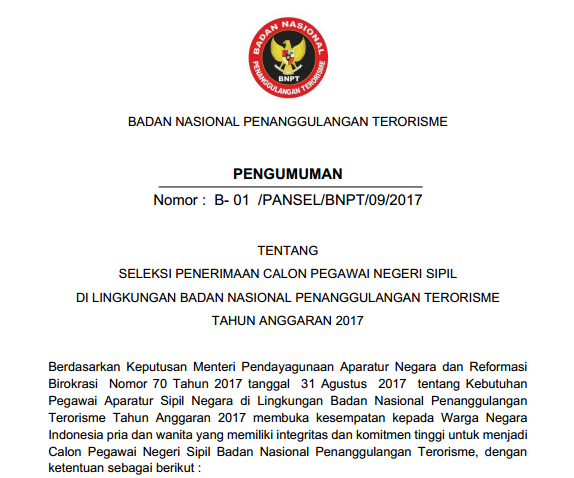 BADAN NASIONAL PENANGGULANGAN TERORISME
BNPT

BADAN NASIONAL PENANGGULANGAN TERORISME

PENGUMUMAN
Nomor : B- 01 /PANSEL/BNPT/09/2017

TENTANG
SELEKSI PENERIMAAN CALON PEGAWAI NEGERI SIPIL
DI LINGKUNGAN BADAN NASIONAL PENANGGULANGAN TERORISME
TAHUN ANGGARAN 2017

Berdasarkan Keputusan Menteri Pendayagunaan Aparatur Negara dan Reformasi Birokrasi Nomor 70 Tahun 2017 tanggal 31 Agustus 2017 tentang Kebutuhan Pegawai Aparatur Sipil Negara di Lingkungan Badan Nasional Penanggulangan Terorisme Tahun Anggaran 2017 membuka kesempatan kepada Warga Negara Indonesia pria dan wanita yang memiliki integritas dan komitmen tinggi untuk menjadi Calon Pegawai Negeri Sipil Badan Nasional Penanggulangan Terorisme, dengan ketentuan sebagai berikut :